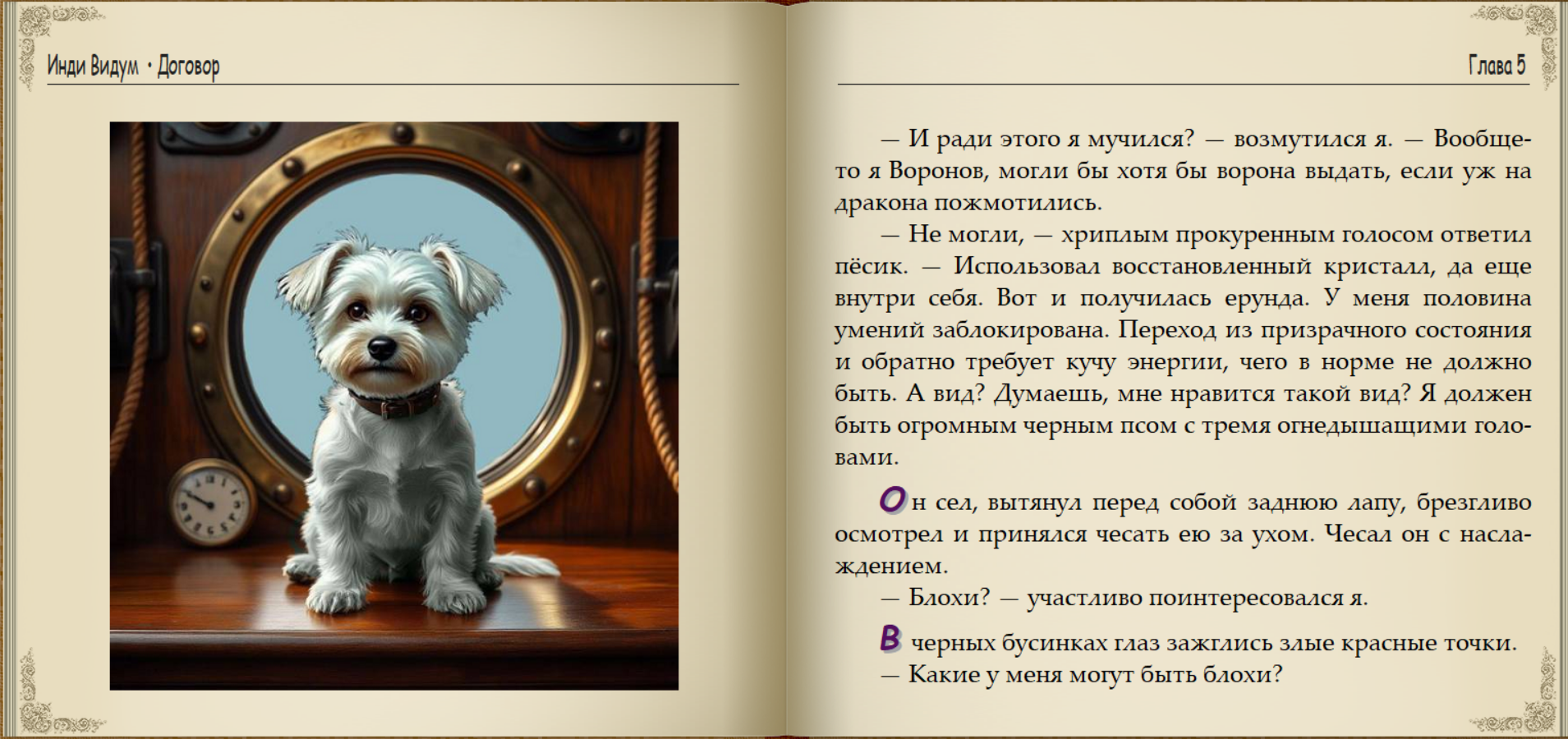 Инди Видум • Договор

Глава 5

— И ради этого я мучился? — возмутился я. — Вообще-то я Воронов, могли бы хотя бы ворона выдать, если уж на дракона пожмотились.

— Не могли, — хриплым прокуренным голосом ответил пёсик. — Использовал восстановленный кристалл, да еще внутри себя. Вот и получилась ерунда. У меня половина умений заблокирована. Переход из призрачного состояния и обратно требует кучу энергии, чего в норме не должно быть. А вид? Думаешь, мне нравится такой вид? Я должен быть огромным черным псом с тремя огнедышащими головами.

Он сел, вытянул перед собой заднюю лапу, брезгливо осмотрел и принялся чесать ею за ухом. Чесал он с наслаждением.

— Блохи? — участливо поинтересовался я.

В черных бусинках глаз зажглись злые красные точки.

— Какие у меня могут быть блохи?